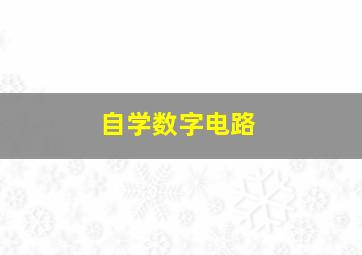 自学数字电路